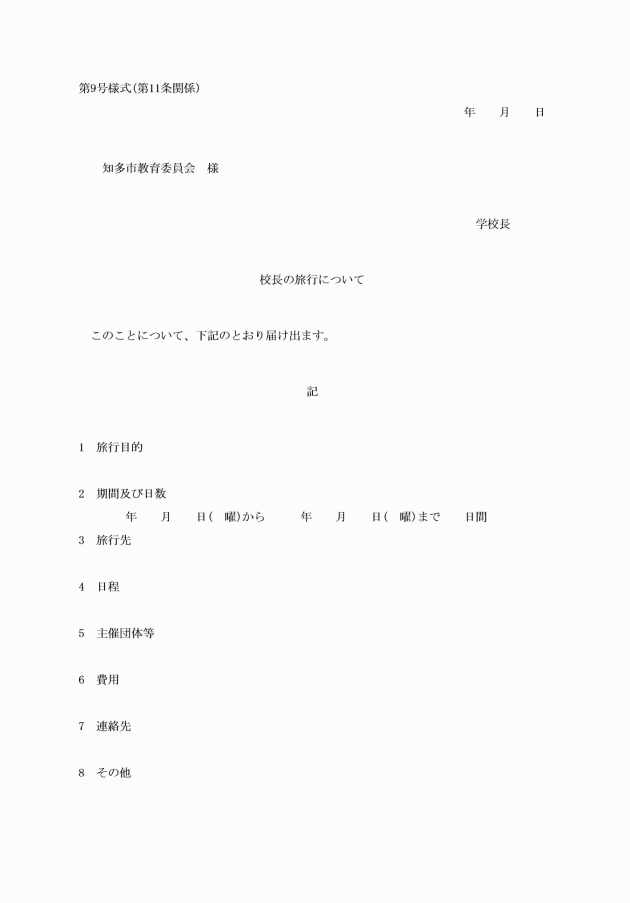 第9号様式(第11条関係)

年　月　日

知多市教育委員会　様

学校長

校長の旅行について

このことについて、下記のとおり届け出ます。

記

1　旅行目的

2　期間及び日数
年　月　日(　曜)から　年　月　日(　曜)まで　日間

3　旅行先

4　日程

5　主催団体等

6　費用

7　連絡先

8　その他